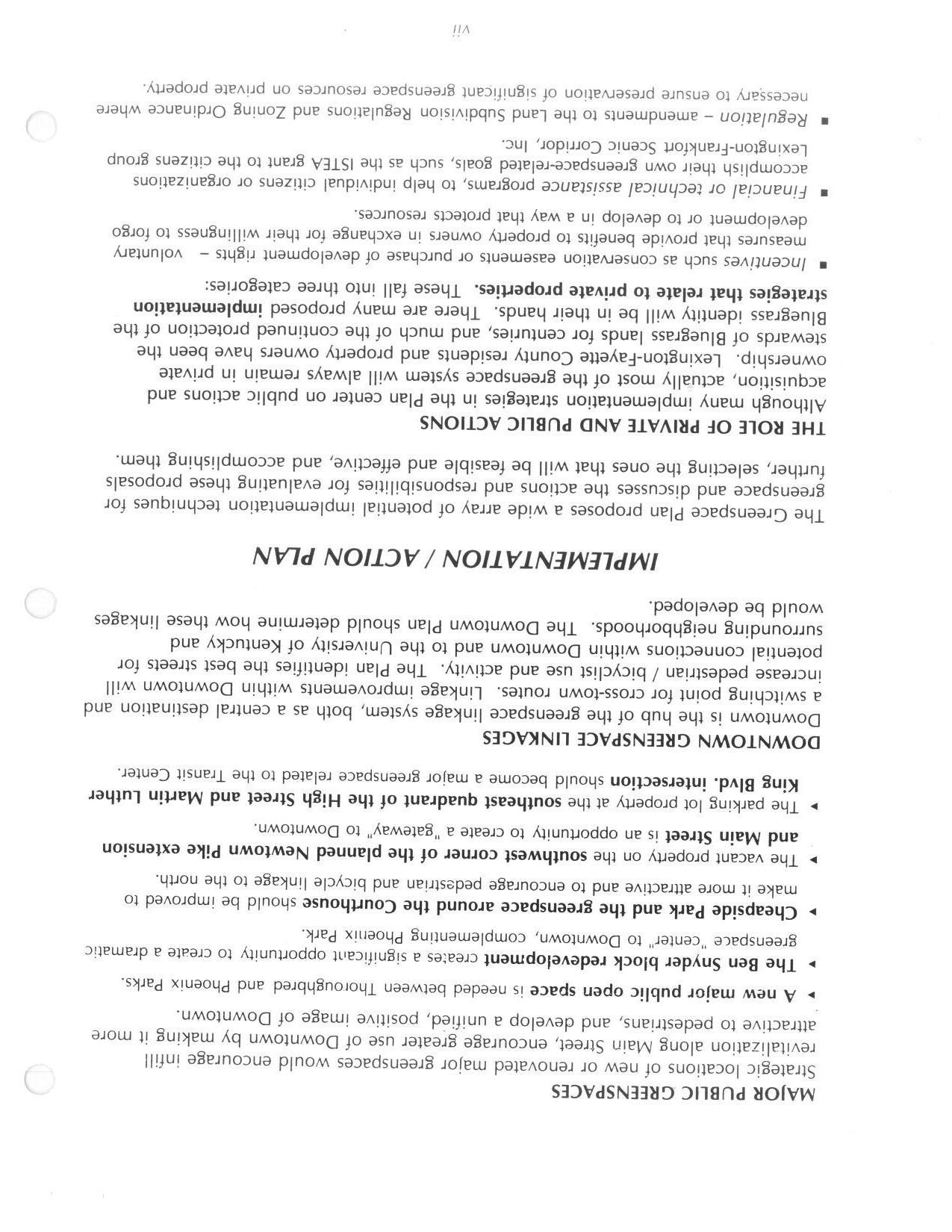 MAJOR PUBLIC GREENSPACES

Strategic locations of new or renovated major greenspaces would encourage infill revitalization along Main Street, encourage greater use of Downtown by making it more attractive to pedestrians, and develop a unified, positive image of Downtown.

▸ A new major public open space is needed between Thoroughbred and Phoenix Parks.

▸ The Ben Snyder block redevelopment creates a significant opportunity to create a dramatic greenspace "center" to Downtown, complementing Phoenix Park.

▸ Cheapside Park and the greenspace around the Courthouse should be improved to make it more attractive and to encourage pedestrian and bicycle linkage to the north.

▸ The vacant property on the southwest corner of the planned Newtown Pike extension and Main Street is an opportunity to create a "gateway" to Downtown.

▸ The parking lot property at the southeast quadrant of the High Street and Martin Luther King Blvd. intersection should become a major greenspace related to the Transit Center.

DOWNTOWN GREENSPACE LINKAGES

Downtown is the hub of the greenspace linkage system, both as a central destination and a switching point for cross-town routes. Linkage improvements within Downtown will increase pedestrian / bicyclist use and activity. The Plan identifies the best streets for potential connections within Downtown and to the University of Kentucky and surrounding neighborhoods. The Downtown Plan should determine how these linkages would be developed.

IMPLEMENTATION / ACTION PLAN

The Greenspace Plan proposes a wide array of potential implementation techniques for greenspace and discusses the actions and responsibilities for evaluating these proposals further, selecting the ones that will be feasible and effective, and accomplishing them.

THE ROLE OF PRIVATE AND PUBLIC ACTIONS

Although many implementation strategies in the Plan center on public actions and acquisition, actually most of the greenspace system will always remain in private ownership. Lexington-Fayette County residents and property owners have been the stewards of Bluegrass lands for centuries, and much of the continued protection of the Bluegrass identity will be in their hands. There are many proposed implementation strategies that relate to private properties. These fall into three categories:

■ Incentives such as conservation easements or purchase of development rights – voluntary measures that provide benefits to property owners in exchange for their willingness to forgo development or to develop in a way that protects resources.

■ Financial or technical assistance programs, to help individual citizens or organizations accomplish their own greenspace-related goals, such as the ISTEA grant to the citizens group Lexington-Frankfort Scenic Corridor, Inc.

■ Regulation – amendments to the Land Subdivision Regulations and Zoning Ordinance where necessary to ensure preservation of significant greenspace resources on private property.

vii